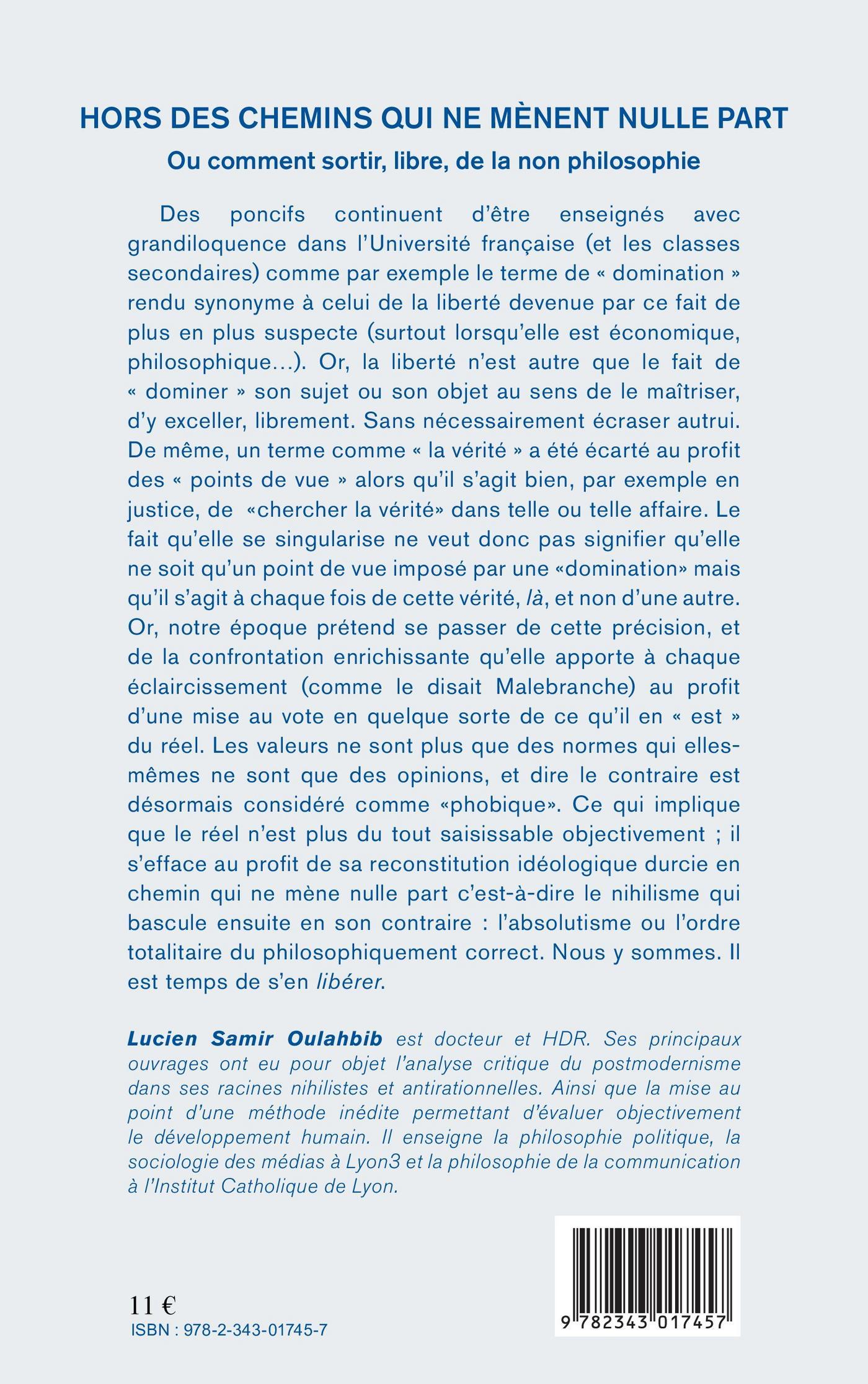 HORS DES CHEMINS QUI NE MÈNENT NULLE PART

Ou comment sortir, libre, de la non philosophie

Des poncifs continuent d'être enseignés avec grandiloquence dans l'Université française (et les classes secondaires) comme par exemple le terme de « domination » rendu synonyme à celui de la liberté devenue par ce fait de plus en plus suspecte (surtout lorsqu'elle est économique, philosophique...). Or, la liberté n'est autre que le fait de « dominer » son sujet ou son objet au sens de le maîtriser, d'y exceller, librement. Sans nécessairement écraser autrui. De même, un terme comme « la vérité » a été écarté au profit des « points de vue » alors qu'il s'agit bien, par exemple en justice, de «chercher la vérité» dans telle ou telle affaire. Le fait qu'elle se singularise ne veut donc pas signifier qu'elle ne soit qu'un point de vue imposé par une «domination» mais qu'il s'agit à chaque fois de cette vérité, là, et non d'une autre. Or, notre époque prétend se passer de cette précision, et de la confrontation enrichissante qu'elle apporte à chaque éclaircissement (comme le disait Malebranche) au profit d'une mise au vote en quelque sorte de ce qu'il en « est » du réel. Les valeurs ne sont plus que des normes qui elles-mêmes ne sont que des opinions, et dire le contraire est désormais considéré comme «phobique». Ce qui implique que le réel n'est plus du tout saisissable objectivement ; il s'efface au profit de sa reconstitution idéologique durcie en chemin qui ne mène nulle part c'est-à-dire le nihilisme qui bascule ensuite en son contraire : l'absolutisme ou l'ordre totalitaire du philosophiquement correct. Nous y sommes. Il est temps de s'en libérer.

Lucien Samir Oulahbib est docteur et HDR. Ses principaux ouvrages ont eu pour objet l'analyse critique du postmodernisme dans ses racines nihilistes et antirationnelles. Ainsi que la mise au point d'une méthode inédite permettant d'évaluer objectivement le développement humain. Il enseigne la philosophie politique, la sociologie des médias à Lyon3 et la philosophie de la communication à l'Institut Catholique de Lyon.

11 €
ISBN : 978-2-343-01745-7

9 782343 017457